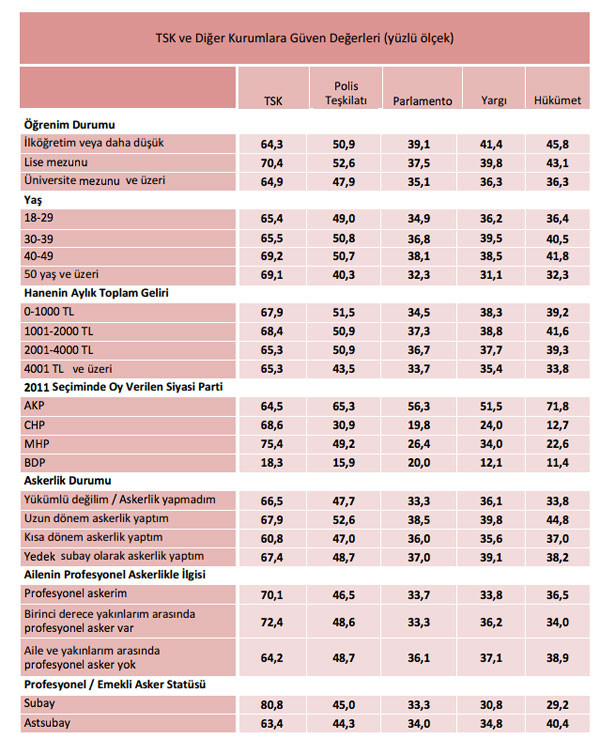 TSK ve Diğer Kurumlara Güven Değerleri (yüzlü ölçek)

| | TSK | Polis Teşkilatı | Parlamento | Yargı | Hükümet |
|---|---|---|---|---|---|
| **Öğrenim Durumu** | | | | | |
| İlköğretim veya daha düşük | 64,3 | 50,9 | 39,1 | 41,4 | 45,8 |
| Lise mezunu | 70,4 | 52,6 | 37,5 | 39,8 | 43,1 |
| Üniversite mezunu ve üzeri | 64,9 | 47,9 | 35,1 | 36,3 | 36,3 |
| **Yaş** | | | | | |
| 18-29 | 65,4 | 49,0 | 34,9 | 36,2 | 36,4 |
| 30-39 | 65,5 | 50,8 | 36,8 | 39,5 | 40,5 |
| 40-49 | 69,2 | 50,7 | 38,1 | 38,5 | 41,8 |
| 50 yaş ve üzeri | 69,1 | 40,3 | 32,3 | 31,1 | 32,3 |
| **Hanenin Aylık Toplam Geliri** | | | | | |
| 0-1000 TL | 67,9 | 51,5 | 34,5 | 38,3 | 39,2 |
| 1001-2000 TL | 68,4 | 50,9 | 37,3 | 38,8 | 41,6 |
| 2001-4000 TL | 65,3 | 50,9 | 36,7 | 37,7 | 39,3 |
| 4001 TL ve üzeri | 65,3 | 43,5 | 33,7 | 35,4 | 33,8 |
| **2011 Seçiminde Oy Verilen Siyasi Parti** | | | | | |
| AKP | 64,5 | 65,3 | 56,3 | 51,5 | 71,8 |
| CHP | 68,6 | 30,9 | 19,8 | 24,0 | 12,7 |
| MHP | 75,4 | 49,2 | 26,4 | 34,0 | 22,6 |
| BDP | 18,3 | 15,9 | 20,0 | 12,1 | 11,4 |
| **Askerlik Durumu** | | | | | |
| Yükümlü değilim / Askerlik yapmadım | 66,5 | 47,7 | 33,3 | 36,1 | 33,8 |
| Uzun dönem askerlik yaptım | 67,9 | 52,6 | 38,5 | 39,8 | 44,8 |
| Kısa dönem askerlik yaptım | 60,8 | 47,0 | 36,0 | 35,6 | 37,0 |
| Yedek subay olarak askerlik yaptım | 67,4 | 48,7 | 37,0 | 39,1 | 38,2 |
| **Ailenin Profesyonel Askerlikle İlgisi** | | | | | |
| Profesyonel askerim | 70,1 | 46,5 | 33,7 | 33,8 | 36,5 |
| Birinci derece yakınlarım arasında profesyonel asker var | 72,4 | 48,6 | 33,3 | 36,2 | 34,0 |
| Aile ve yakınlarım arasında profesyonel asker yok | 64,2 | 48,7 | 36,1 | 37,1 | 38,9 |
| **Profesyonel / Emekli Asker Statüsü** | | | | | |
| Subay | 80,8 | 45,0 | 33,3 | 30,8 | 29,2 |
| Astsubay | 63,4 | 44,3 | 34,0 | 34,8 | 40,4 |